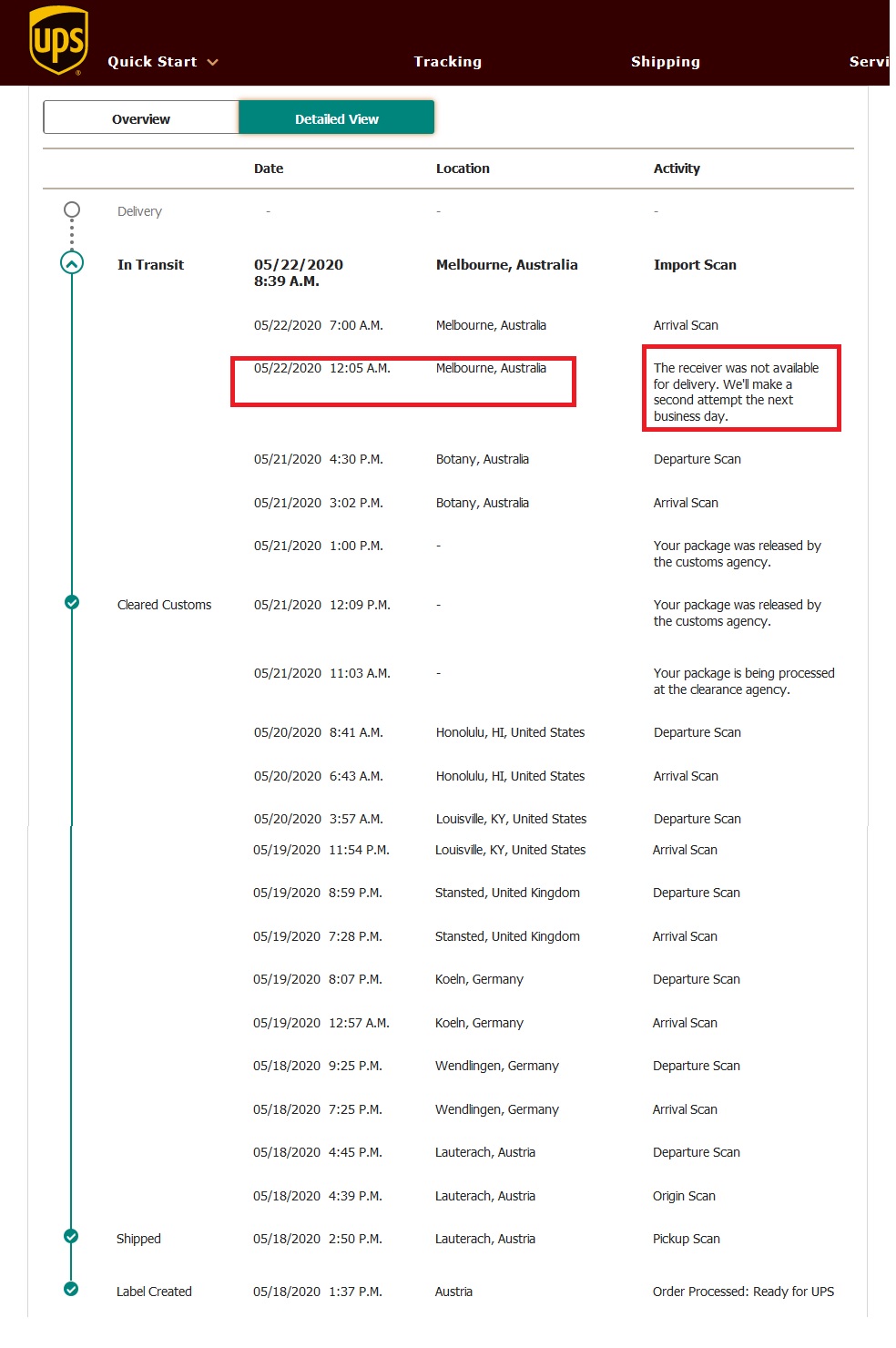 ups

Quick Start Tracking Shipping Servi

Overview Detailed View

| | Date | Location | Activity |
|---|---|---|---|
| Delivery | - | - | - |
| In Transit | 05/22/2020 8:39 A.M. | Melbourne, Australia | Import Scan |
| | 05/22/2020 7:00 A.M. | Melbourne, Australia | Arrival Scan |
| | 05/22/2020 12:05 A.M. | Melbourne, Australia | The receiver was not available for delivery. We'll make a second attempt the next business day. |
| | 05/21/2020 4:30 P.M. | Botany, Australia | Departure Scan |
| | 05/21/2020 3:02 P.M. | Botany, Australia | Arrival Scan |
| | 05/21/2020 1:00 P.M. | - | Your package was released by the customs agency. |
| Cleared Customs | 05/21/2020 12:09 P.M. | - | Your package was released by the customs agency. |
| | 05/21/2020 11:03 A.M. | - | Your package is being processed at the clearance agency. |
| | 05/20/2020 8:41 A.M. | Honolulu, HI, United States | Departure Scan |
| | 05/20/2020 6:43 A.M. | Honolulu, HI, United States | Arrival Scan |
| | 05/20/2020 3:57 A.M. | Louisville, KY, United States | Departure Scan |
| | 05/19/2020 11:54 P.M. | Louisville, KY, United States | Arrival Scan |
| | 05/19/2020 8:59 P.M. | Stansted, United Kingdom | Departure Scan |
| | 05/19/2020 7:28 P.M. | Stansted, United Kingdom | Arrival Scan |
| | 05/19/2020 8:07 P.M. | Koeln, Germany | Departure Scan |
| | 05/19/2020 12:57 A.M. | Koeln, Germany | Arrival Scan |
| | 05/18/2020 9:25 P.M. | Wendlingen, Germany | Departure Scan |
| | 05/18/2020 7:25 P.M. | Wendlingen, Germany | Arrival Scan |
| | 05/18/2020 4:45 P.M. | Lauterach, Austria | Departure Scan |
| | 05/18/2020 4:39 P.M. | Lauterach, Austria | Origin Scan |
| Shipped | 05/18/2020 2:50 P.M. | Lauterach, Austria | Pickup Scan |
| Label Created | 05/18/2020 1:37 P.M. | Austria | Order Processed: Ready for UPS |